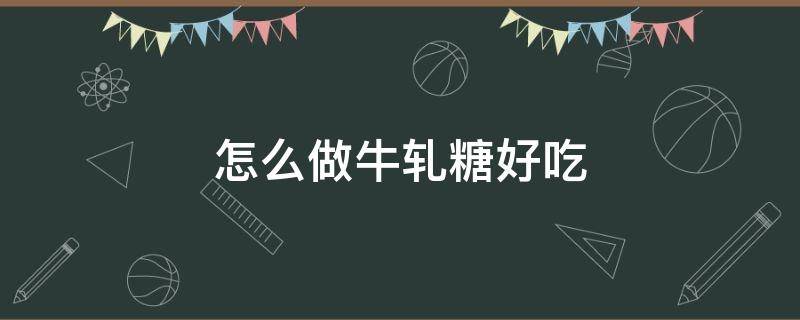 怎么做牛轧糖好吃